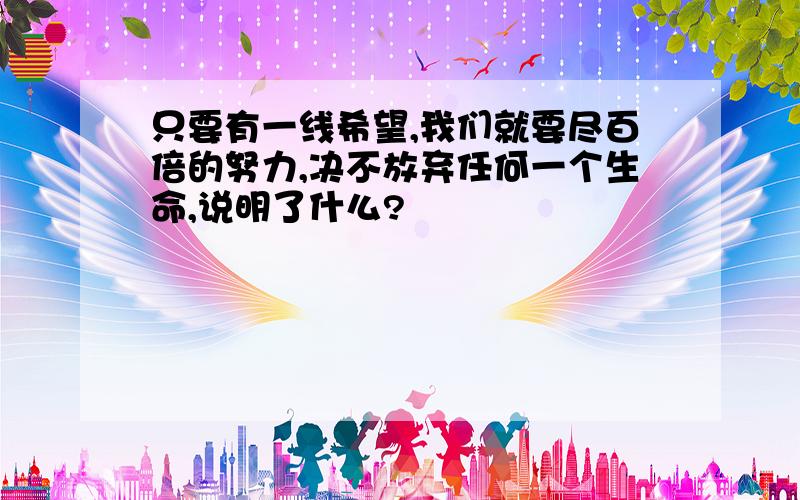 只要有一线希望,我们就要尽百倍的努力,决不放弃任何一个生命,说明了什么?